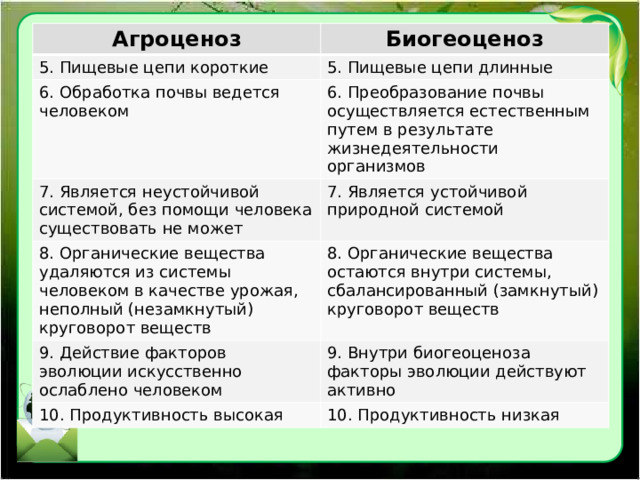 | Агроценоз | Биогеоценоз |
|---|---|
| 5. Пищевые цепи короткие | 5. Пищевые цепи длинные |
| 6. Обработка почвы ведется человеком | 6. Преобразование почвы осуществляется естественным путем в результате жизнедеятельности организмов |
| 7. Является неустойчивой системой, без помощи человека существовать не может | 7. Является устойчивой природной системой |
| 8. Органические вещества удаляются из системы человеком в качестве урожая, неполный (незамкнутый) круговорот веществ | 8. Органические вещества остаются внутри системы, сбалансированный (замкнутый) круговорот веществ |
| 9. Действие факторов эволюции искусственно ослаблено человеком | 9. Внутри биогеоценоза факторы эволюции действуют активно |
| 10. Продуктивность высокая | 10. Продуктивность низкая |